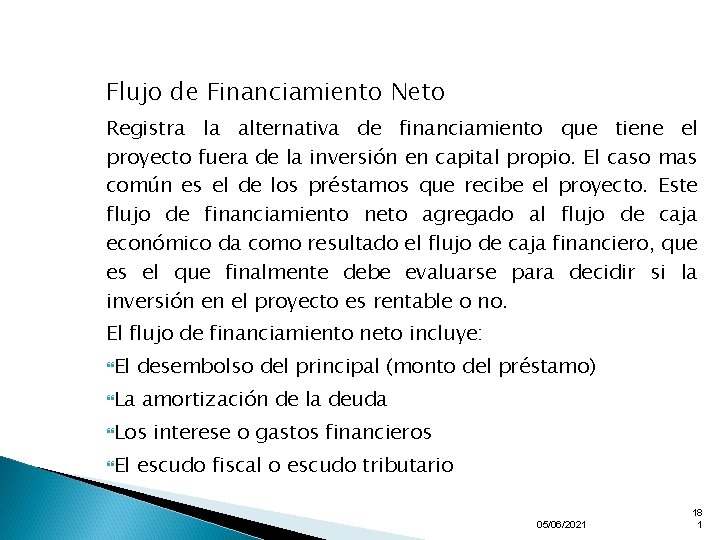 Flujo de Financiamiento Neto

Registra la alternativa de financiamiento que tiene el proyecto fuera de la inversión en capital propio. El caso mas común es el de los préstamos que recibe el proyecto. Este flujo de financiamiento neto agregado al flujo de caja económico da como resultado el flujo de caja financiero, que es el que finalmente debe evaluarse para decidir si la inversión en el proyecto es rentable o no.

El flujo de financiamiento neto incluye:

El desembolso del principal (monto del préstamo)

La amortización de la deuda

Los interese o gastos financieros

El escudo fiscal o escudo tributario

05/06/2021

18
1